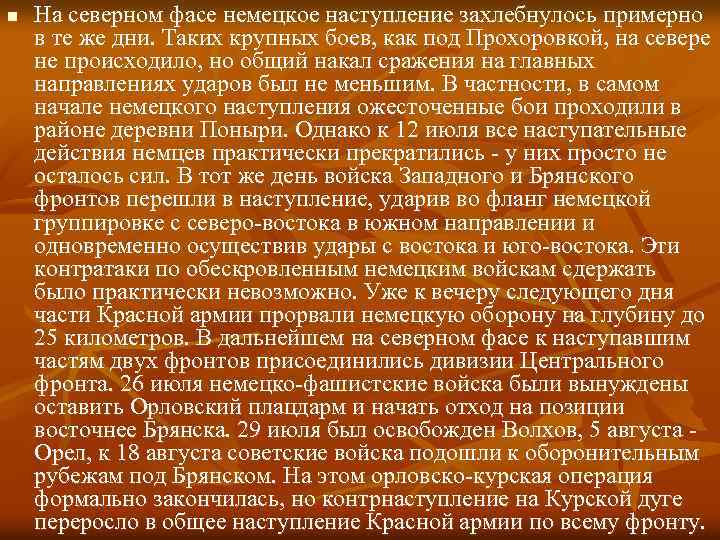 На северном фасе немецкое наступление захлебнулось примерно в те же дни. Таких крупных боев, как под Прохоровкой, на севере не происходило, но общий накал сражения на главных направлениях ударов был не меньшим. В частности, в самом начале немецкого наступления ожесточенные бои проходили в районе деревни Поныри. Однако к 12 июля все наступательные действия немцев практически прекратились - у них просто не осталось сил. В тот же день войска Западного и Брянского фронтов перешли в наступление, ударив во фланг немецкой группировке с северо-востока в южном направлении и одновременно осуществив удары с востока и юго-востока. Эти контратаки по обескровленным немецким войскам сдержать было практически невозможно. Уже к вечеру следующего дня части Красной армии прорвали немецкую оборону на глубину до 25 километров. В дальнейшем на северном фасе к наступавшим частям двух фронтов присоединились дивизии Центрального фронта. 26 июля немецко-фашистские войска были вынуждены оставить Орловский плацдарм и начать отход на позиции восточнее Брянска. 29 июля был освобожден Волхов, 5 августа - Орел, к 18 августа советские войска подошли к оборонительным рубежам под Брянском. На этом орловско-курская операция формально закончилась, но контрнаступление на Курской дуге переросло в общее наступление Красной армии по всему фронту.